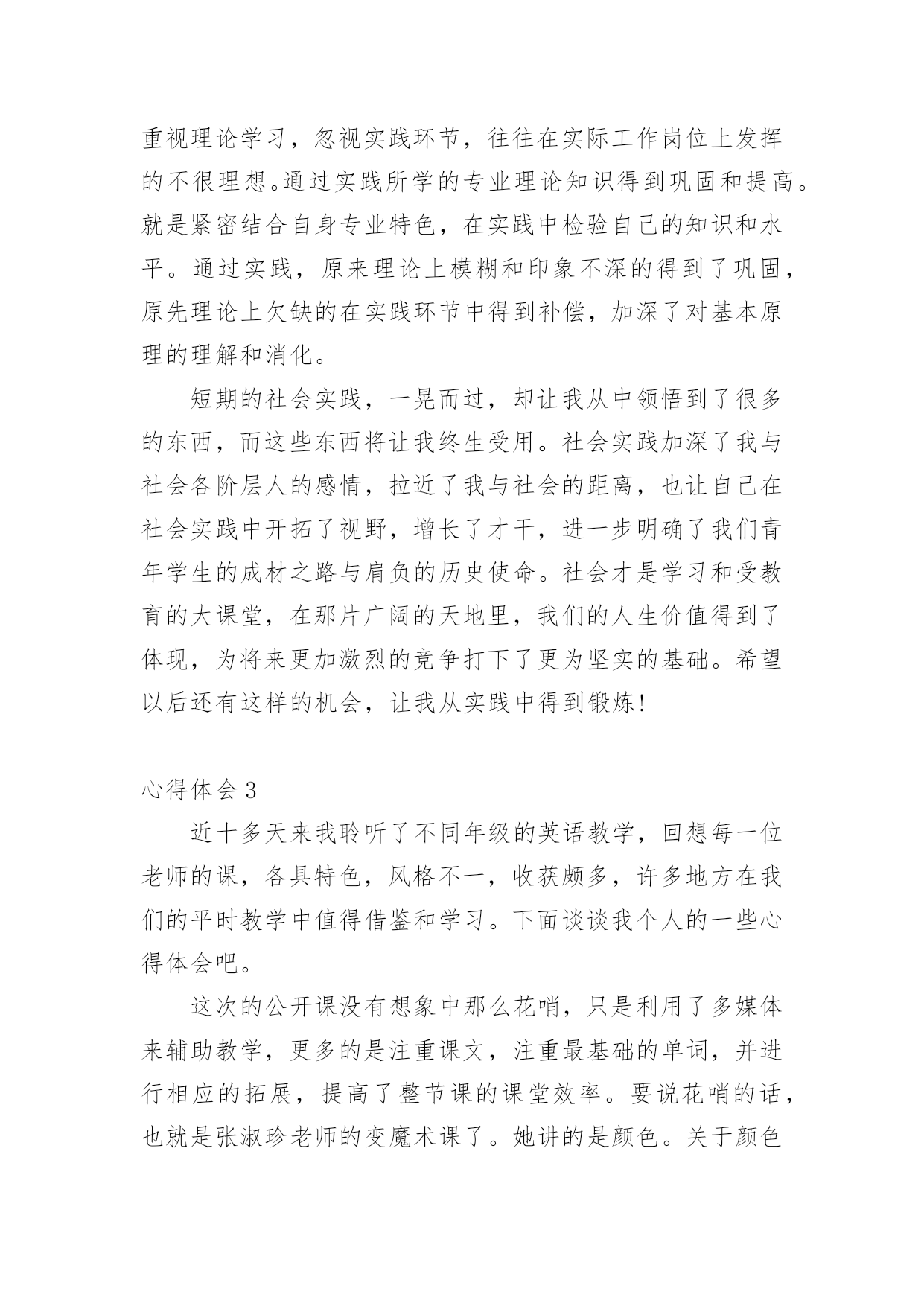 重视理论学习，忽视实践环节，往往在实际工作岗位上发挥的不很理想。通过实践所学的专业理论知识得到巩固和提高。就是紧密结合自身专业特色，在实践中检验自己的知识和水平。通过实践，原来理论上模糊和印象不深的得到了巩固，原先理论上欠缺的在实践环节中得到补偿，加深了对基本原理的理解和消化。

短期的社会实践，一晃而过，却让我从中领悟到了很多的东西，而这些东西将让我终生受用。社会实践加深了我与社会各阶层人的感情，拉近了我与社会的距离，也让自己在社会实践中开拓了视野，增长了才干，进一步明确了我们青年学生的成材之路与肩负的历史使命。社会才是学习和受教育的大课堂，在那片广阔的天地里，我们的人生价值得到了体现，为将来更加激烈的竞争打下了更为坚实的基础。希望以后还有这样的机会，让我从实践中得到锻炼!

心得体会 3

近十多天来我聆听了不同年级的英语教学，回想每一位老师的课，各具特色，风格不一，收获颇多，许多地方在我们的平时教学中值得借鉴和学习。下面谈谈我个人的一些心得体会吧。

这次的公开课没有想象中那么花哨，只是利用了多媒体来辅助教学，更多的是注重课文，注重最基础的单词，并进行相应的拓展，提高了整节课的课堂效率。要说花哨的话，也就是张淑珍老师的变魔术课了。她讲的是颜色。关于颜色